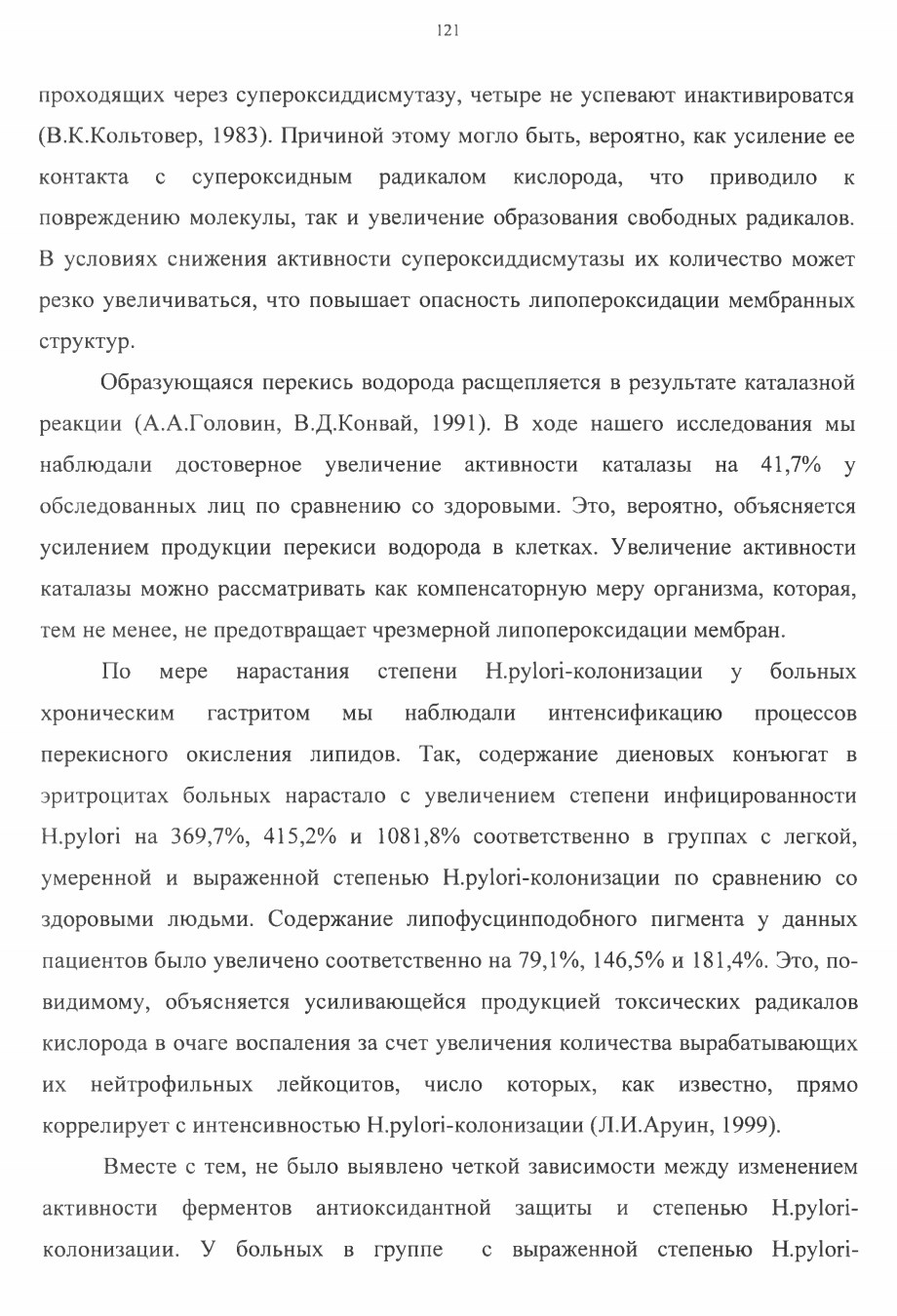 121

проходящих через супероксиддисмутазу, четыре не успевают инактивироватся (В.К.Кольтовер, 1983). Причиной этому могло быть, вероятно, как усиление ее контакта с супероксидным радикалом кислорода, что приводило к повреждению молекулы, так и увеличение образования свободных радикалов. В условиях снижения активности супероксиддисмутазы их количество может резко увеличиваться, что повышает опасность липопероксидации мембранных структур.

Образующаяся перекись водорода расщепляется в результате каталазной реакции (А.А.Головин, В.Д.Конвай, 1991). В ходе нашего исследования мы наблюдали достоверное увеличение активности каталазы на 41,7% у обследованных лиц по сравнению со здоровыми. Это, вероятно, объясняется усилением продукции перекиси водорода в клетках. Увеличение активности каталазы можно рассматривать как компенсаторную меру организма, которая, тем не менее, не предотвращает чрезмерной липопероксидации мембран.

По мере нарастания степени H.pylori-колонизации у больных хроническим гастритом мы наблюдали интенсификацию процессов перекисного окисления липидов. Так, содержание диеновых конъюгат в эритроцитах больных нарастало с увеличением степени инфицированности H.pylori на 369,7%, 415,2% и 1081,8% соответственно в группах с легкой, умеренной и выраженной степенью H.pylori-колонизации по сравнению со здоровыми людьми. Содержание липофусцинподобного пигмента у данных пациентов было увеличено соответственно на 79,1%, 146,5% и 181,4%. Это, по-видимому, объясняется усиливающейся продукцией токсических радикалов кислорода в очаге воспаления за счет увеличения количества вырабатывающих их нейтрофильных лейкоцитов, число которых, как известно, прямо коррелирует с интенсивностью H.pylori-колонизации (Л.И.Аруин, 1999).

Вместе с тем, не было выявлено четкой зависимости между изменением активности ферментов антиоксидантной защиты и степенью H.pylori-колонизации. У больных в группе с выраженной степенью H.pylori-